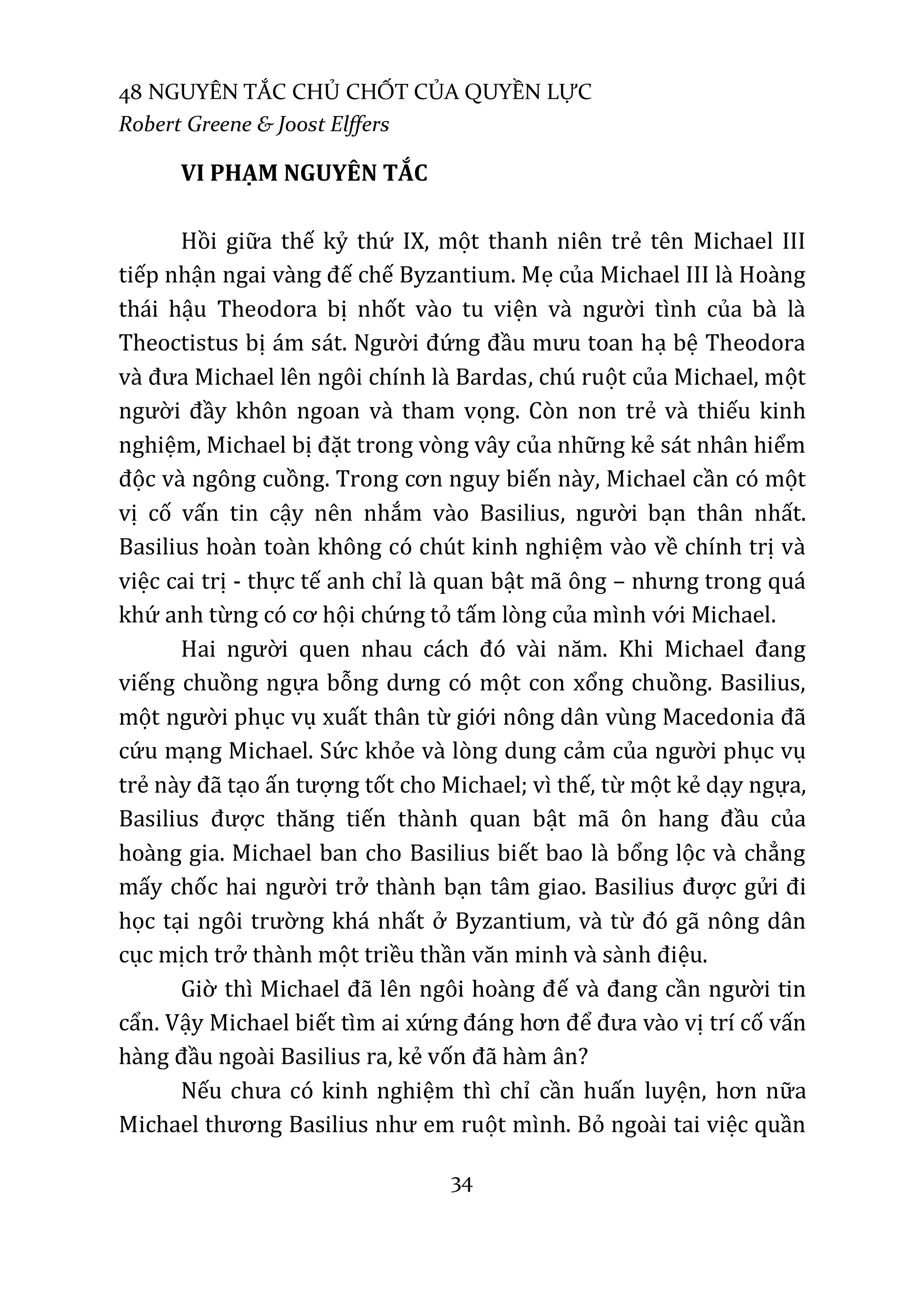 48 NGUYÊN TẮC CHỦ CHỐT CỦA QUYỀN LỰC
Robert Greene & Joost Elffers

VI PHẠM NGUYÊN TẮC

Hồi giữa thế kỷ thứ IX, một thanh niên trẻ tên Michael III tiếp nhận ngai vàng đế chế Byzantium. Mẹ của Michael III là Hoàng thái hậu Theodora bị nhốt vào tu viện và người tình của bà là Theoctistus bị ám sát. Người đứng đầu mưu toan hạ bệ Theodora và đưa Michael lên ngôi chính là Bardas, chú ruột của Michael, một người đầy khôn ngoan và tham vọng. Còn non trẻ và thiếu kinh nghiệm, Michael bị đặt trong vòng vây của những kẻ sát nhân hiểm độc và ngông cuồng. Trong cơn nguy biến này, Michael cần có một vị cố vấn tin cậy nên nhắm vào Basilius, người bạn thân nhất. Basilius hoàn toàn không có chút kinh nghiệm vào về chính trị và việc cai trị - thực tế anh chỉ là quan bật mã ông – nhưng trong quá khứ anh từng có cơ hội chứng tỏ tấm lòng của mình với Michael.

Hai người quen nhau cách đó vài năm. Khi Michael đang viếng chuồng ngựa bỗng dưng có một con xổng chuồng. Basilius, một người phục vụ xuất thân từ giới nông dân vùng Macedonia đã cứu mạng Michael. Sức khỏe và lòng dung cảm của người phục vụ trẻ này đã tạo ấn tượng tốt cho Michael; vì thế, từ một kẻ dạy ngựa, Basilius được thăng tiến thành quan bật mã ôn hang đầu của hoàng gia. Michael ban cho Basilius biết bao là bổng lộc và chẳng mấy chốc hai người trở thành bạn tâm giao. Basilius được gửi đi học tại ngôi trường khá nhất ở Byzantium, và từ đó gã nông dân cục mịch trở thành một triều thần văn minh và sành điệu.

Giờ thì Michael đã lên ngôi hoàng đế và đang cần người tin cẩn. Vậy Michael biết tìm ai xứng đáng hơn để đưa vào vị trí cố vấn hàng đầu ngoài Basilius ra, kẻ vốn đã hàm ân?

Nếu chưa có kinh nghiệm thì chỉ cần huấn luyện, hơn nữa Michael thương Basilius như em ruột mình. Bỏ ngoài tai việc quần

34